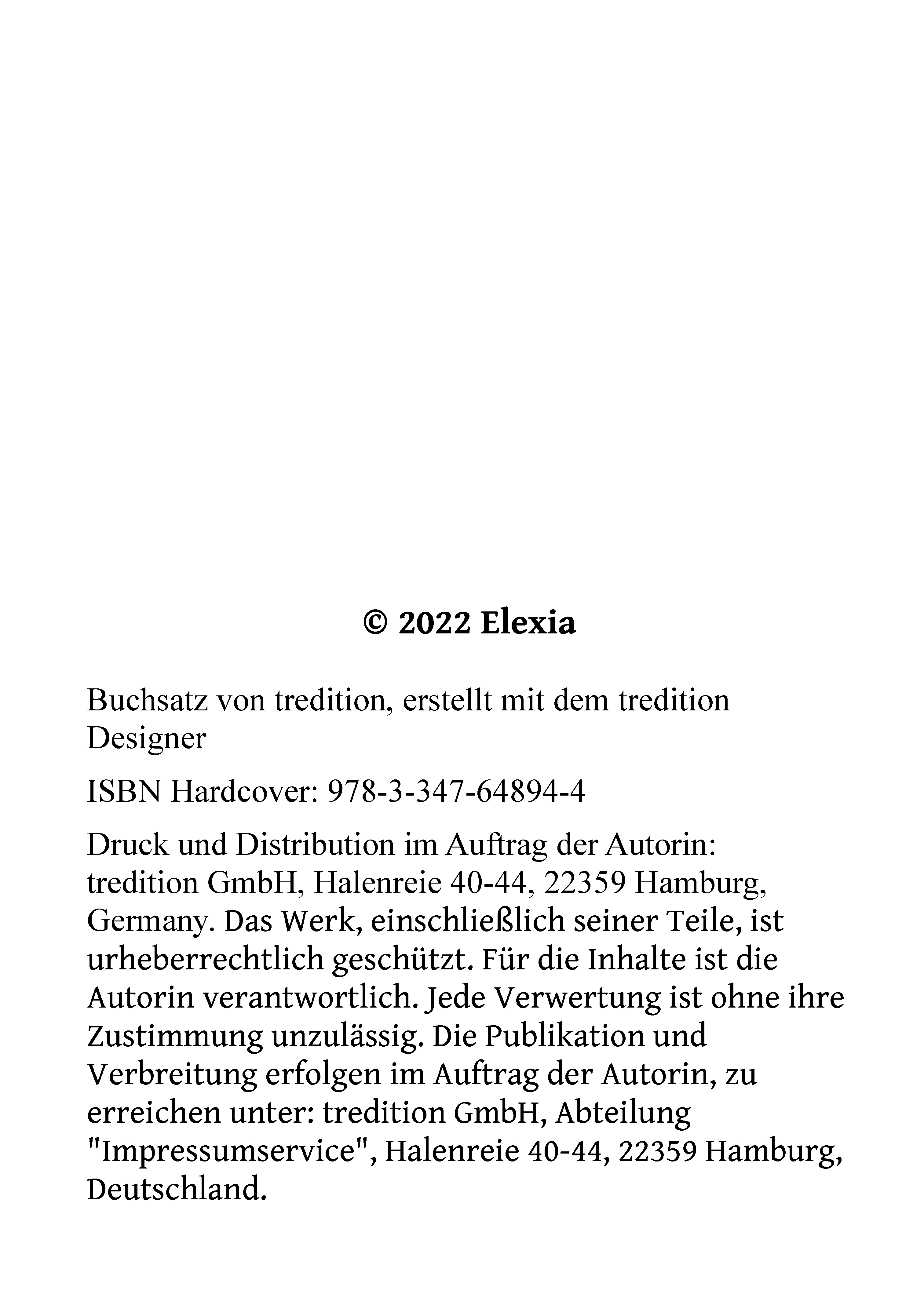 © 2022 Elexia

Buchsatz von tredition, erstellt mit dem tredition Designer

ISBN Hardcover: 978-3-347-64894-4

Druck und Distribution im Auftrag der Autorin: tredition GmbH, Halenreie 40-44, 22359 Hamburg, Germany. Das Werk, einschließlich seiner Teile, ist urheberrechtlich geschützt. Für die Inhalte ist die Autorin verantwortlich. Jede Verwertung ist ohne ihre Zustimmung unzulässig. Die Publikation und Verbreitung erfolgen im Auftrag der Autorin, zu erreichen unter: tredition GmbH, Abteilung "Impressumservice", Halenreie 40-44, 22359 Hamburg, Deutschland.